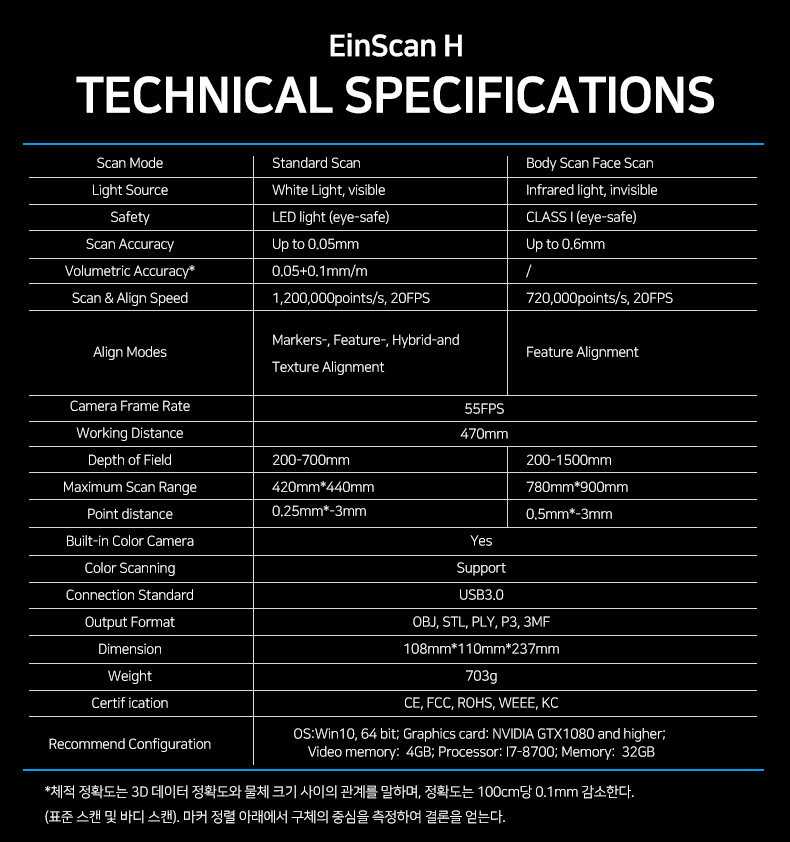 EinScan H
TECHNICAL SPECIFICATIONS

| Scan Mode | Standard Scan | Body Scan Face Scan |
|---|---|---|
| Light Source | White Light, visible | Infrared light, invisible |
| Safety | LED light (eye-safe) | CLASS I (eye-safe) |
| Scan Accuracy | Up to 0.05mm | Up to 0.6mm |
| Volumetric Accuracy* | 0.05+0.1mm/m | / |
| Scan & Align Speed | 1,200,000points/s, 20FPS | 720,000points/s, 20FPS |
| Align Modes | Markers-, Feature-, Hybrid-and Texture Alignment | Feature Alignment |
| Camera Frame Rate | 55FPS | |
| Working Distance | 470mm | |
| Depth of Field | 200-700mm | 200-1500mm |
| Maximum Scan Range | 420mm*440mm | 780mm*900mm |
| Point distance | 0.25mm*-3mm | 0.5mm*-3mm |
| Built-in Color Camera | Yes | |
| Color Scanning | Support | |
| Connection Standard | USB3.0 | |
| Output Format | OBJ, STL, PLY, P3, 3MF | |
| Dimension | 108mm*110mm*237mm | |
| Weight | 703g | |
| Certif ication | CE, FCC, ROHS, WEEE, KC | |
| Recommend Configuration | OS:Win10, 64 bit; Graphics card: NVIDIA GTX1080 and higher; Video memory: 4GB; Processor: I7-8700; Memory: 32GB | |

*체적 정확도는 3D 데이터 정확도와 물체 크기 사이의 관계를 말하며, 정확도는 100cm당 0.1mm 감소한다. (표준 스캔 및 바디 스캔). 마커 정렬 아래에서 구체의 중심을 측정하여 결론을 얻는다.